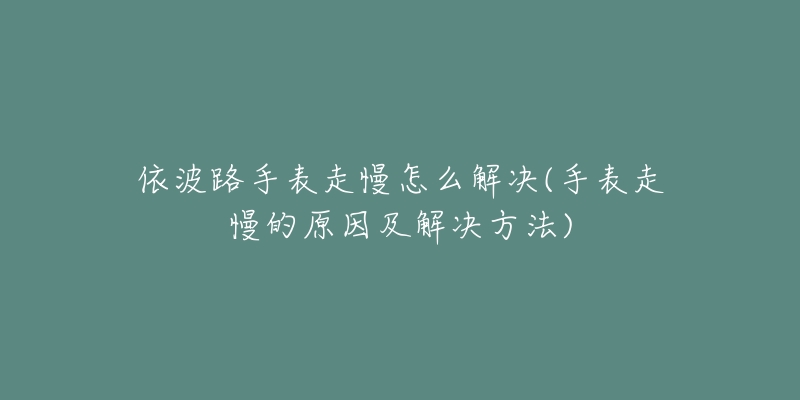 依波路手表走慢怎么解决(手表走慢的原因及解决方法)